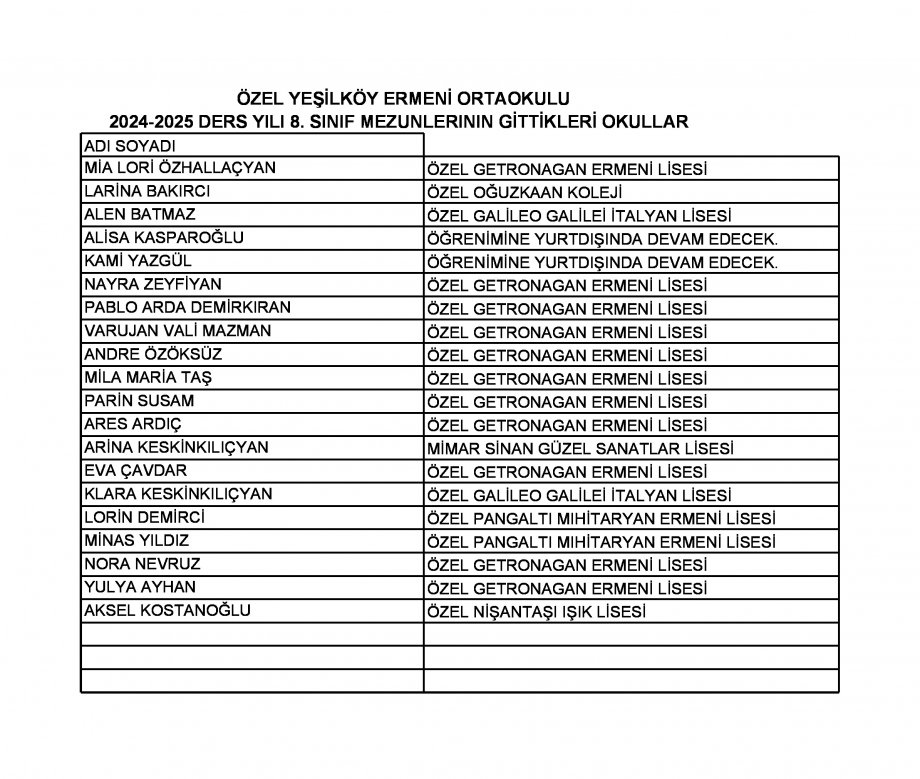 ÖZEL YEŞİLKÖY ERMENİ ORTAOKULU
2024-2025 DERS YILI 8. SINIF MEZUNLERININ GİTTİKLERİ OKULLAR

| ADI SOYADI | |
|---|---|
| MİA LORİ ÖZHALLAÇYAN | ÖZEL GETRONAGAN ERMENİ LİSESİ |
| LARİNA BAKIRCI | ÖZEL OĞUZKAAN KOLEJİ |
| ALEN BATMAZ | ÖZEL GALİLEO GALİLEİ İTALYAN LİSESİ |
| ALİSA KASPAROĞLU | ÖĞRENİMİNE YURTDIŞINDA DEVAM EDECEK. |
| KAMİ YAZGÜL | ÖĞRENİMİNE YURTDIŞINDA DEVAM EDECEK. |
| NAYRA ZEYFİYAN | ÖZEL GETRONAGAN ERMENİ LİSESİ |
| PABLO ARDA DEMİRKIRAN | ÖZEL GETRONAGAN ERMENİ LİSESİ |
| VARUJAN VALİ MAZMAN | ÖZEL GETRONAGAN ERMENİ LİSESİ |
| ANDRE ÖZÖKSÜZ | ÖZEL GETRONAGAN ERMENİ LİSESİ |
| MİLA MARİA TAŞ | ÖZEL GETRONAGAN ERMENİ LİSESİ |
| PARİN SUSAM | ÖZEL GETRONAGAN ERMENİ LİSESİ |
| ARES ARDIÇ | ÖZEL GETRONAGAN ERMENİ LİSESİ |
| ARİNA KESKİNKILIÇYAN | MİMAR SİNAN GÜZEL SANATLAR LİSESİ |
| EVA ÇAVDAR | ÖZEL GETRONAGAN ERMENİ LİSESİ |
| KLARA KESKİNKILIÇYAN | ÖZEL GALİLEO GALİLEİ İTALYAN LİSESİ |
| LORİN DEMİRCİ | ÖZEL PANGALTI MIHİTARYAN ERMENİ LİSESİ |
| MİNAS YILDIZ | ÖZEL PANGALTI MIHİTARYAN ERMENİ LİSESİ |
| NORA NEVRUZ | ÖZEL GETRONAGAN ERMENİ LİSESİ |
| YULYA AYHAN | ÖZEL GETRONAGAN ERMENİ LİSESİ |
| AKSEL KOSTANOĞLU | ÖZEL NİŞANTAŞI IŞIK LİSESİ |
| | |
| | |
| | |